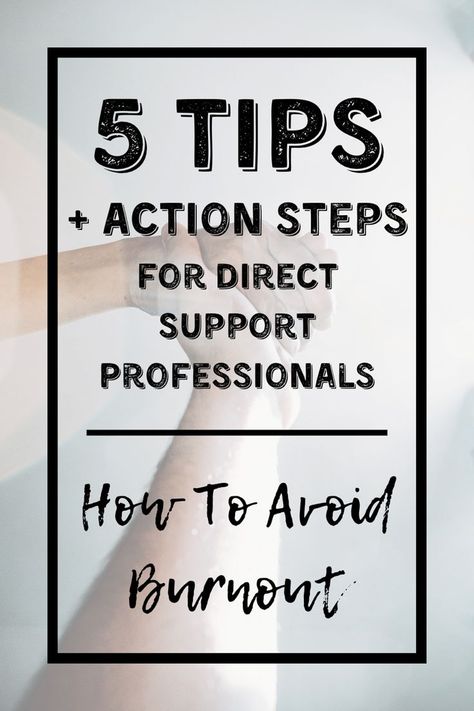 5 TIPS

+ ACTION STEPS
FOR DIRECT SUPPORT PROFESSIONALS

How To Avoid Burnout